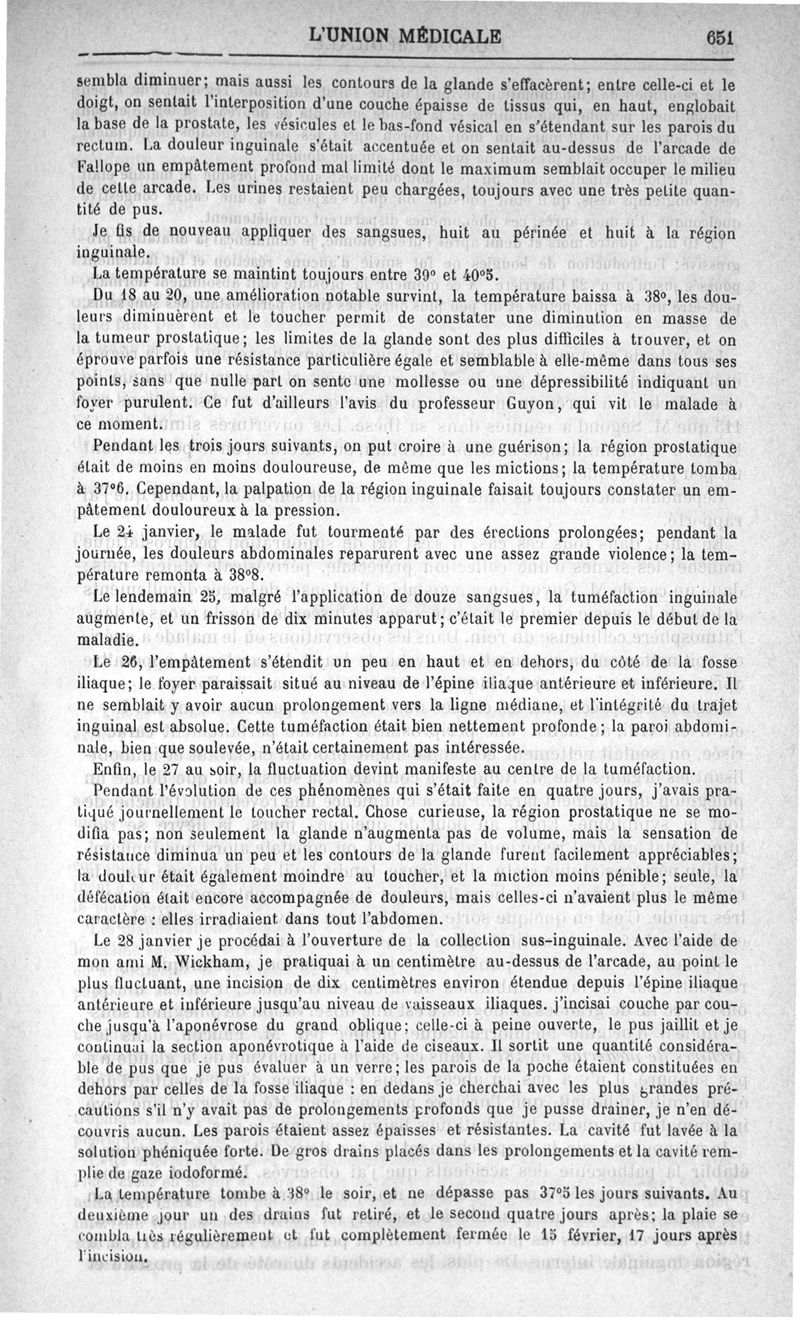 L'UNION MÉDICALE 651

sembla diminuer; mais aussi les contours de la glande s'effacèrent; entre celle-ci et le doigt, on sentait l'interposition d'une couche épaisse de tissus qui, en haut, englobait la base de la prostate, les vésicules et le bas-fond vésical en s'étendant sur les parois du rectum. La douleur inguinale s'était accentuée et on sentait au-dessus de l'arcade de Fallope un empâtement profond mal limité dont le maximum semblait occuper le milieu de cette arcade. Les urines restaient peu chargées, toujours avec une très petite quantité de pus.

Je fis de nouveau appliquer des sangsues, huit au périnée et huit à la région inguinale.

La température se maintint toujours entre 39° et 40°5.

Du 18 au 20, une amélioration notable survint, la température baissa à 38°, les douleurs diminuèrent et le toucher permit de constater une diminution en masse de la tumeur prostatique; les limites de la glande sont des plus difficiles à trouver, et on éprouve parfois une résistance particulière égale et semblable à elle-même dans tous ses points, sans que nulle part on sente une mollesse ou une dépressibilité indiquant un foyer purulent. Ce fut d'ailleurs l'avis du professeur Guyon, qui vit le malade à ce moment.

Pendant les trois jours suivants, on put croire à une guérison; la région prostatique était de moins en moins douloureuse, de même que les mictions; la température tomba à 37°6. Cependant, la palpation de la région inguinale faisait toujours constater un empâtement douloureux à la pression.

Le 24 janvier, le malade fut tourmenté par des érections prolongées; pendant la journée, les douleurs abdominales reparurent avec une assez grande violence; la température remonta à 38°8.

Le lendemain 25, malgré l'application de douze sangsues, la tuméfaction inguinale augmente, et un frisson de dix minutes apparut; c'était le premier depuis le début de la maladie.

Le 26, l'empâtement s'étendit un peu en haut et en dehors, du côté de la fosse iliaque; le foyer paraissait situé au niveau de l'épine iliaque antérieure et inférieure. Il ne semblait y avoir aucun prolongement vers la ligne médiane, et l'intégrité du trajet inguinal est absolue. Cette tuméfaction était bien nettement profonde; la paroi abdominale, bien que soulevée, n'était certainement pas intéressée.

Enfin, le 27 au soir, la fluctuation devint manifeste au centre de la tuméfaction.

Pendant l'évolution de ces phénomènes qui s'était faite en quatre jours, j'avais pratiqué journellement le toucher rectal. Chose curieuse, la région prostatique ne se modifia pas; non seulement la glande n'augmenta pas de volume, mais la sensation de résistance diminua un peu et les contours de la glande furent facilement appréciables; la douleur était également moindre au toucher, et la miction moins pénible; seule, la défécation était encore accompagnée de douleurs, mais celles-ci n'avaient plus le même caractère : elles irradiaient dans tout l'abdomen.

Le 28 janvier je procédai à l'ouverture de la collection sus-inguinale. Avec l'aide de mon ami M. Wickham, je pratiquai à un centimètre au-dessus de l'arcade, au point le plus fluctuant, une incision de dix centimètres environ étendue depuis l'épine iliaque antérieure et inférieure jusqu'au niveau de vaisseaux iliaques. j'incisai couche par couche jusqu'à l'aponévrose du grand oblique; celle-ci à peine ouverte, le pus jaillit et je continuai la section aponévrotique à l'aide de ciseaux. Il sortit une quantité considérable de pus que je pus évaluer à un verre; les parois de la poche étaient constituées en dehors par celles de la fosse iliaque : en dedans je cherchai avec les plus grandes précautions s'il n'y avait pas de prolongements profonds que je pusse drainer, je n'en découvris aucun. Les parois étaient assez épaisses et résistantes. La cavité fut lavée à la solution phéniquée forte. De gros drains placés dans les prolongements et la cavité remplie de gaze iodoformé.

La température tombe à 38° le soir, et ne dépasse pas 37°5 les jours suivants. Au deuxième jour un des drains fut retiré, et le second quatre jours après; la plaie se combla très régulièrement et fut complètement fermée le 15 février, 17 jours après l'incision.